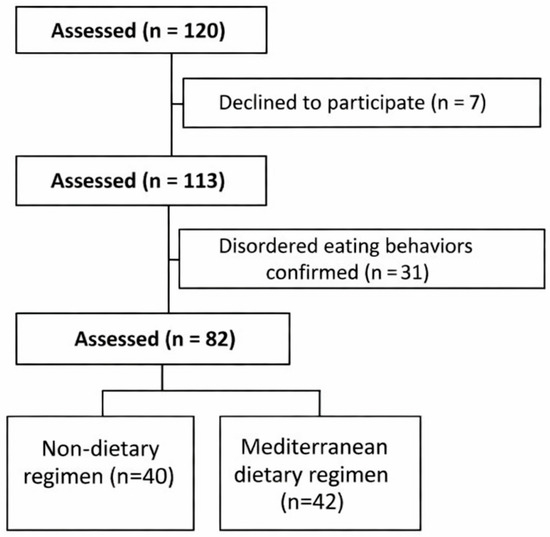 Assessed (n = 120)

Declined to participate (n = 7)

Assessed (n = 113)

Disordered eating behaviors confirmed (n = 31)

Assessed (n = 82)

Non-dietary regimen (n=40)

Mediterranean dietary regimen (n=42)